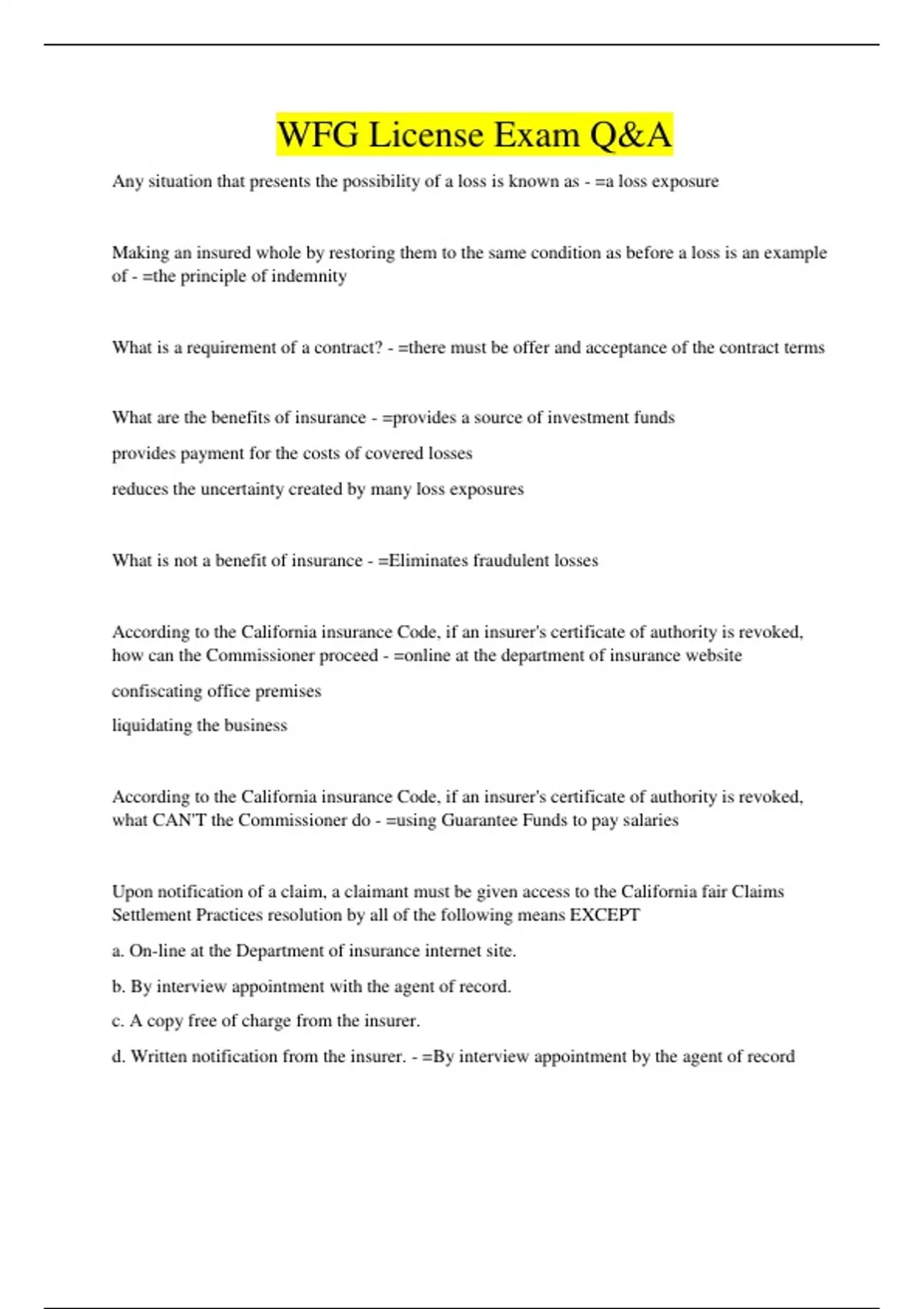 WFG License Exam Q&A

Any situation that presents the possibility of a loss is known as - =a loss exposure

Making an insured whole by restoring them to the same condition as before a loss is an example of - =the principle of indemnity

What is a requirement of a contract? - =there must be offer and acceptance of the contract terms

What are the benefits of insurance - =provides a source of investment funds

provides payment for the costs of covered losses

reduces the uncertainty created by many loss exposures

What is not a benefit of insurance - =Eliminates fraudulent losses

According to the California insurance Code, if an insurer's certificate of authority is revoked, how can the Commissioner proceed - =online at the department of insurance website

confiscating office premises

liquidating the business

According to the California insurance Code, if an insurer's certificate of authority is revoked, what CAN'T the Commissioner do - =using Guarantee Funds to pay salaries

Upon notification of a claim, a claimant must be given access to the California fair Claims Settlement Practices resolution by all of the following means EXCEPT

a. On-line at the Department of insurance internet site.

b. By interview appointment with the agent of record.

c. A copy free of charge from the insurer.

d. Written notification from the insurer. - =By interview appointment by the agent of record